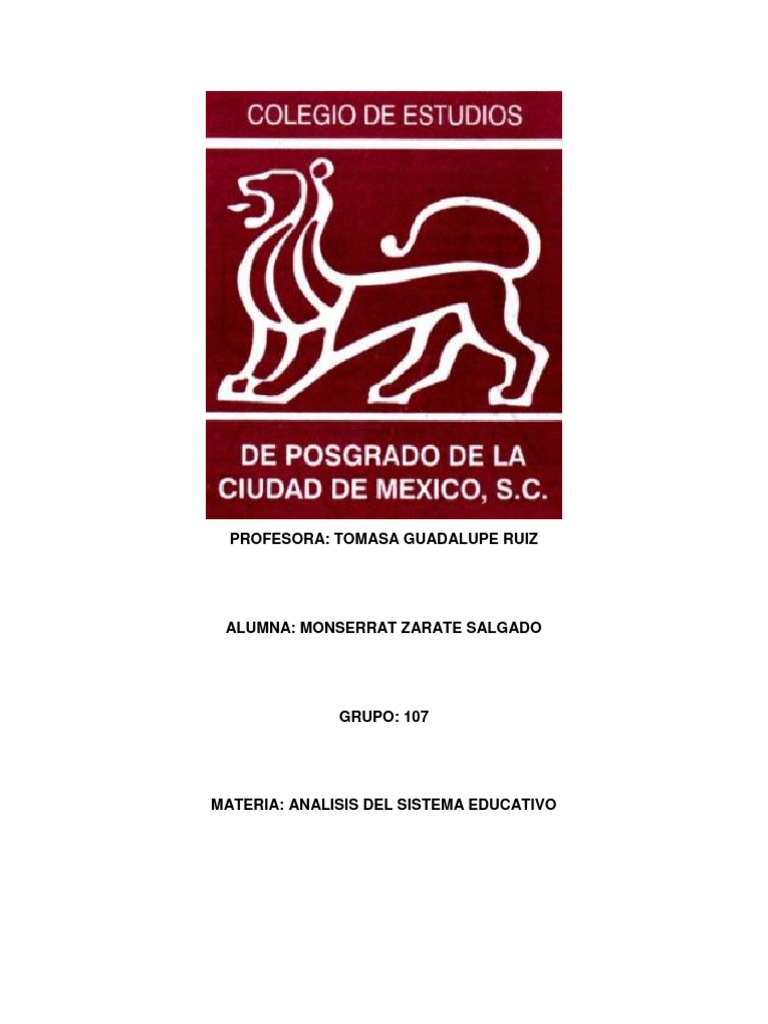 COLEGIO DE ESTUDIOS

DE POSGRADO DE LA CIUDAD DE MEXICO, S.C.

PROFESORA: TOMASA GUADALUPE RUIZ

ALUMNA: MONSERRAT ZARATE SALGADO

GRUPO: 107

MATERIA: ANALISIS DEL SISTEMA EDUCATIVO